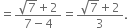 $= \frac{\sqrt{7}+2}{7-4} = \frac{\sqrt{7}+2}{3}.$